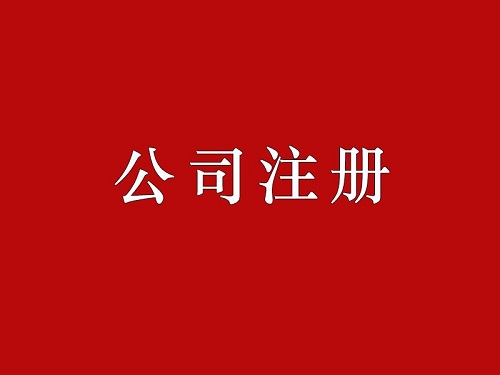 公司注册